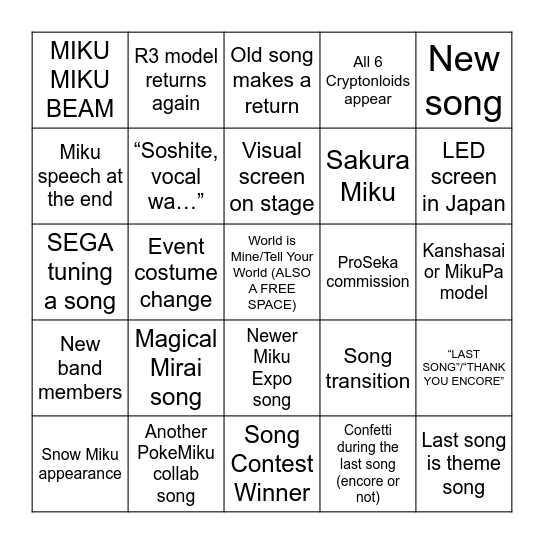 | | | | | |
|---|---|---|---|---|
| MIKU MIKU BEAM | R3 model returns again | Old song makes a return | All 6 Cryptonloids appear | New song |
| Miku speech at the end | “Soshite, vocal wa…” | Visual screen on stage | Sakura Miku | LED screen in Japan |
| SEGA tuning a song | Event costume change | World is Mine/Tell Your World (ALSO A FREE SPACE) | ProSeka commission | Kanshasai or MikuPa model |
| New band members | Magical Mirai song | Newer Miku Expo song | Song transition | “LAST SONG”/“THANK YOU ENCORE” |
| Snow Miku appearance | Another PokeMiku collab song | Song Contest Winner | Confetti during the last song (encore or not) | Last song is theme song |